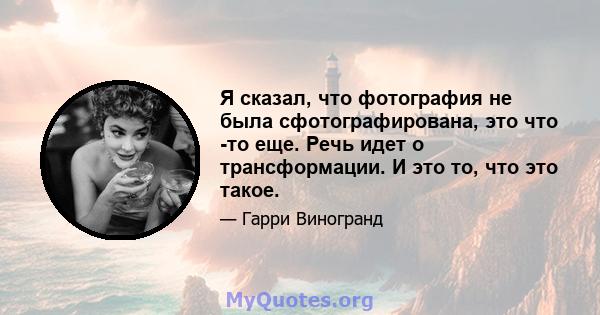 Я сказал, что фотография не была сфотографирована, это что -то еще. Речь идет о трансформации. И это то, что это такое.

— Гарри Виногранд

MyQuotes.org